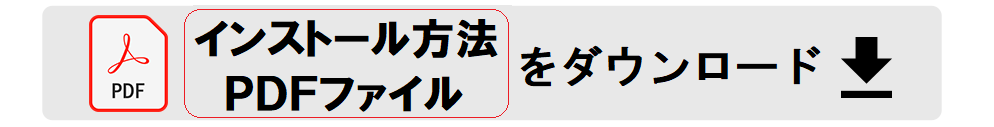 PDF

インストール方法
PDFファイル

をダウンロード